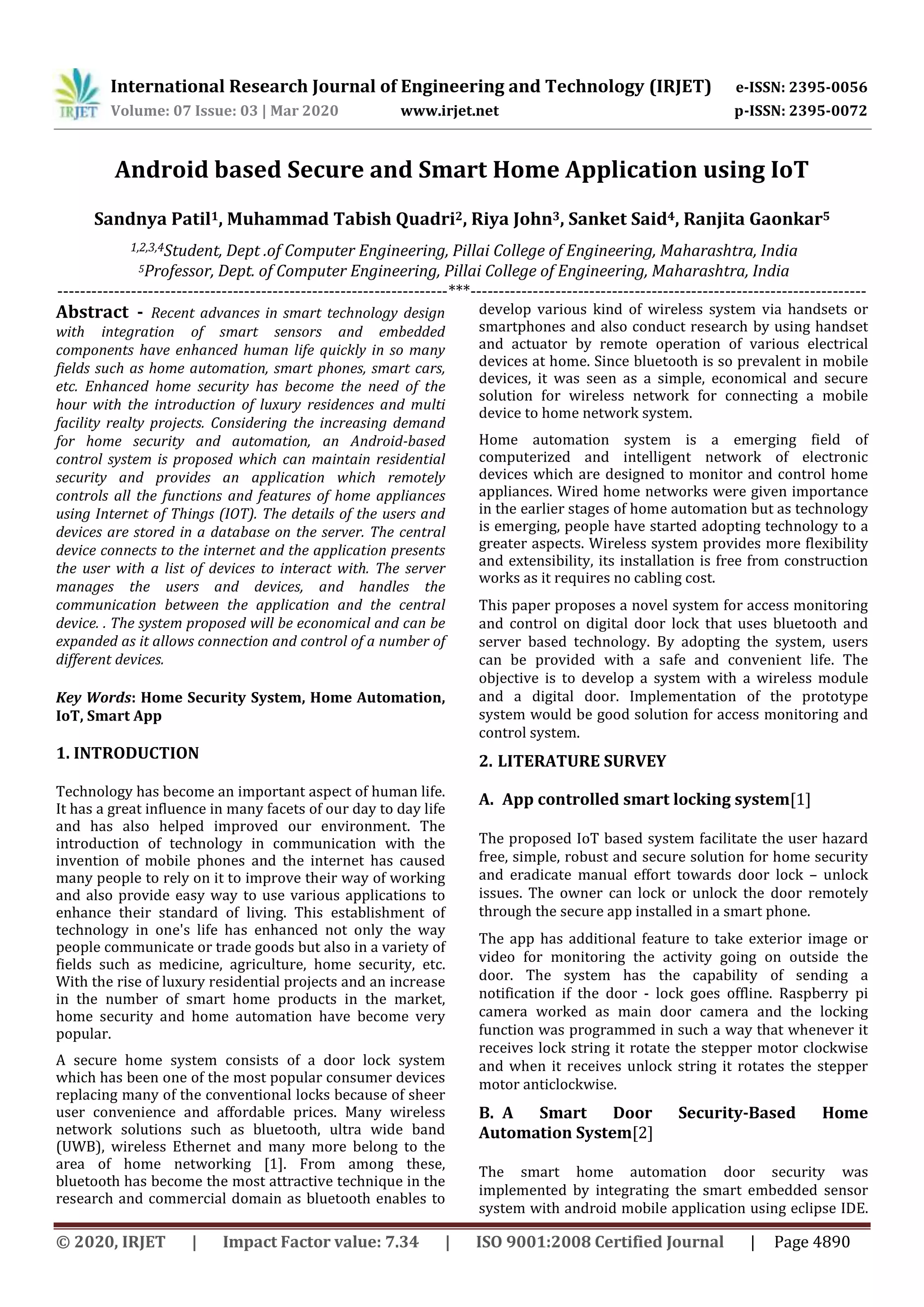 IRJET

International Research Journal of Engineering and Technology (IRJET) e-ISSN: 2395-0056
Volume: 07 Issue: 03 | Mar 2020 www.irjet.net p-ISSN: 2395-0072

Android based Secure and Smart Home Application using IoT

Sandnya Patil$^1$, Muhammad Tabish Quadri$^2$, Riya John$^3$, Sanket Said$^4$, Ranjita Gaonkar$^5$

$^{1,2,3,4}$Student, Dept .of Computer Engineering, Pillai College of Engineering, Maharashtra, India
$^5$Professor, Dept. of Computer Engineering, Pillai College of Engineering, Maharashtra, India

---------------------------------------------------------------------***---------------------------------------------------------------------

Abstract - Recent advances in smart technology design with integration of smart sensors and embedded components have enhanced human life quickly in so many fields such as home automation, smart phones, smart cars, etc. Enhanced home security has become the need of the hour with the introduction of luxury residences and multi facility realty projects. Considering the increasing demand for home security and automation, an Android-based control system is proposed which can maintain residential security and provides an application which remotely controls all the functions and features of home appliances using Internet of Things (IOT). The details of the users and devices are stored in a database on the server. The central device connects to the internet and the application presents the user with a list of devices to interact with. The server manages the users and devices, and handles the communication between the application and the central device. . The system proposed will be economical and can be expanded as it allows connection and control of a number of different devices.

Key Words: Home Security System, Home Automation, IoT, Smart App

1. INTRODUCTION

Technology has become an important aspect of human life. It has a great influence in many facets of our day to day life and has also helped improved our environment. The introduction of technology in communication with the invention of mobile phones and the internet has caused many people to rely on it to improve their way of working and also provide easy way to use various applications to enhance their standard of living. This establishment of technology in one's life has enhanced not only the way people communicate or trade goods but also in a variety of fields such as medicine, agriculture, home security, etc. With the rise of luxury residential projects and an increase in the number of smart home products in the market, home security and home automation have become very popular.

A secure home system consists of a door lock system which has been one of the most popular consumer devices replacing many of the conventional locks because of sheer user convenience and affordable prices. Many wireless network solutions such as bluetooth, ultra wide band (UWB), wireless Ethernet and many more belong to the area of home networking [1]. From among these, bluetooth has become the most attractive technique in the research and commercial domain as bluetooth enables to develop various kind of wireless system via handsets or smartphones and also conduct research by using handset and actuator by remote operation of various electrical devices at home. Since bluetooth is so prevalent in mobile devices, it was seen as a simple, economical and secure solution for wireless network for connecting a mobile device to home network system.

Home automation system is a emerging field of computerized and intelligent network of electronic devices which are designed to monitor and control home appliances. Wired home networks were given importance in the earlier stages of home automation but as technology is emerging, people have started adopting technology to a greater aspects. Wireless system provides more flexibility and extensibility, its installation is free from construction works as it requires no cabling cost.

This paper proposes a novel system for access monitoring and control on digital door lock that uses bluetooth and server based technology. By adopting the system, users can be provided with a safe and convenient life. The objective is to develop a system with a wireless module and a digital door. Implementation of the prototype system would be good solution for access monitoring and control system.

2. LITERATURE SURVEY

A. App controlled smart locking system[1]

The proposed IoT based system facilitate the user hazard free, simple, robust and secure solution for home security and eradicate manual effort towards door lock – unlock issues. The owner can lock or unlock the door remotely through the secure app installed in a smart phone.

The app has additional feature to take exterior image or video for monitoring the activity going on outside the door. The system has the capability of sending a notification if the door - lock goes offline. Raspberry pi camera worked as main door camera and the locking function was programmed in such a way that whenever it receives lock string it rotate the stepper motor clockwise and when it receives unlock string it rotates the stepper motor anticlockwise.

B. A Smart Door Security-Based Home Automation System[2]

The smart home automation door security was implemented by integrating the smart embedded sensor system with android mobile application using eclipse IDE.

© 2020, IRJET | Impact Factor value: 7.34 | ISO 9001:2008 Certified Journal | Page 4890